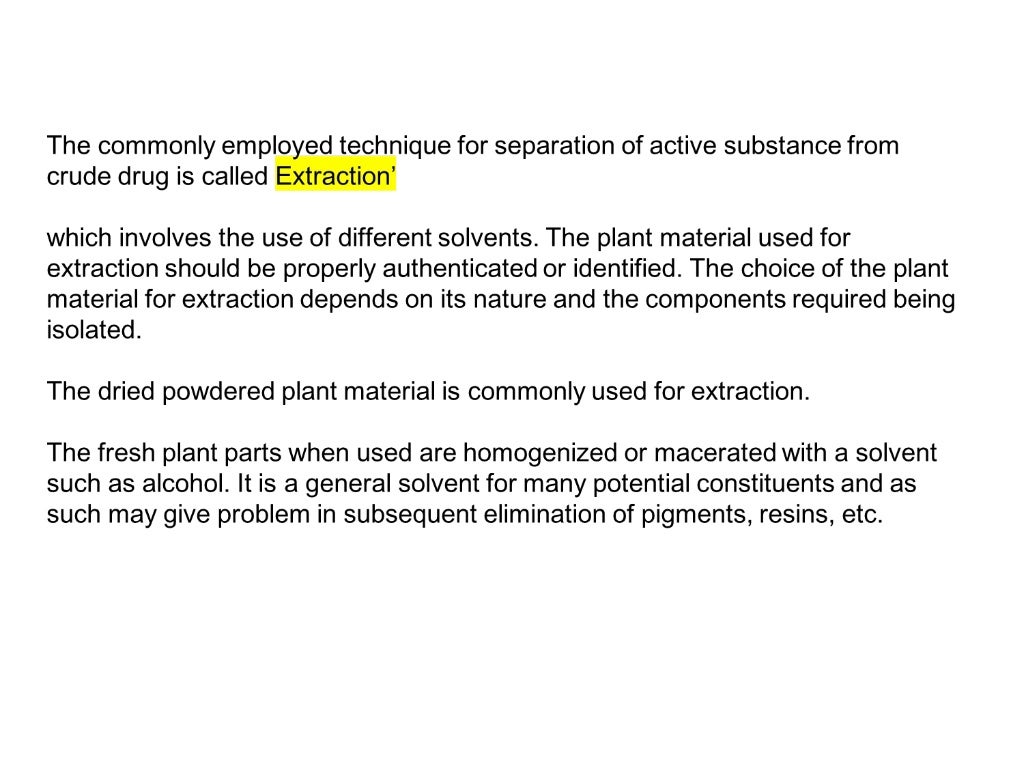 The commonly employed technique for separation of active substance from crude drug is called Extraction’

which involves the use of different solvents. The plant material used for extraction should be properly authenticated or identified. The choice of the plant material for extraction depends on its nature and the components required being isolated.

The dried powdered plant material is commonly used for extraction.

The fresh plant parts when used are homogenized or macerated with a solvent such as alcohol. It is a general solvent for many potential constituents and as such may give problem in subsequent elimination of pigments, resins, etc.